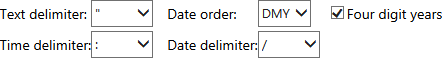 Text delimiter: " Date order: DMY Four digit years
Time delimiter: : Date delimiter: /